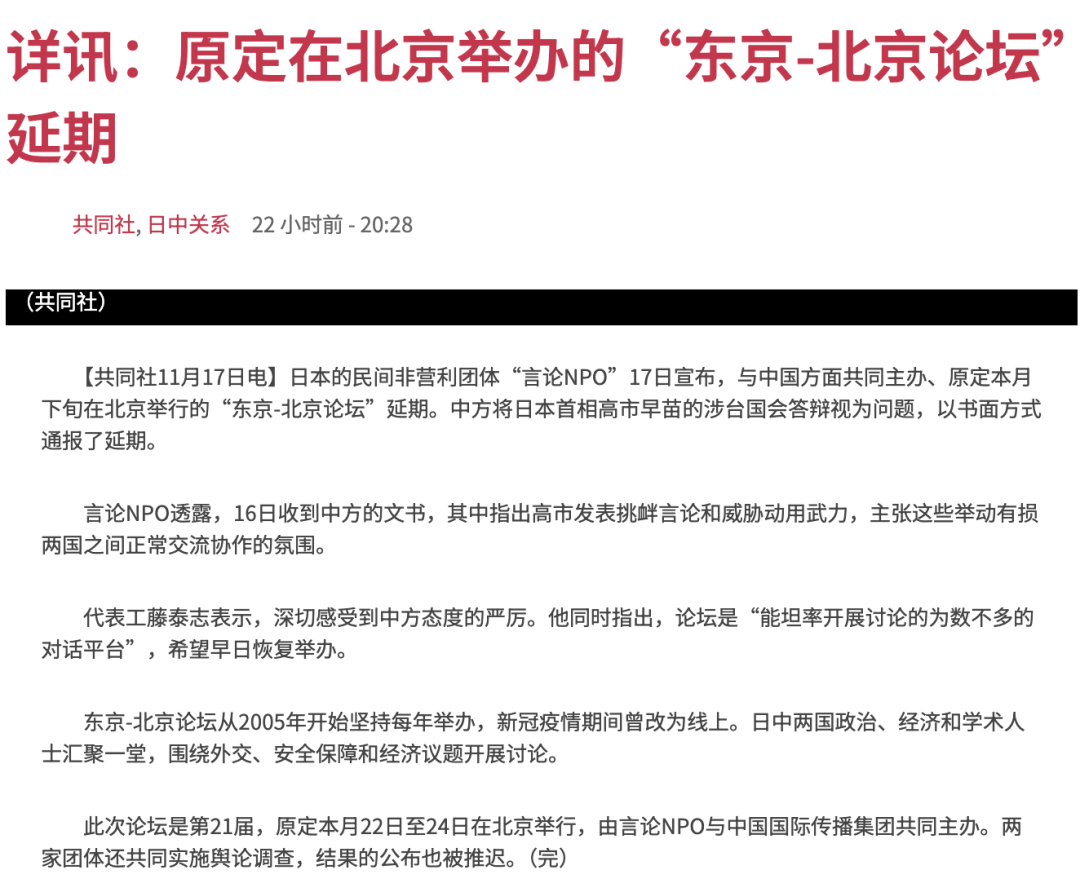 详讯：原定在北京举办的“东京-北京论坛”延期

共同社, 日中关系 22 小时前 - 20:28

（共同社）

【共同社11月17日电】日本的民间非营利团体“言论NPO”17日宣布，与中国方面共同主办、原定本月下旬在北京举行的“东京-北京论坛”延期。中方将日本首相高市早苗的涉台国会答辩视为问题，以书面方式通报了延期。

言论NPO透露，16日收到中方的文书，其中指出高市发表挑衅言论和威胁动用武力，主张这些举动有损两国之间正常交流协作的氛围。

代表工藤泰志表示，深切感受到中方态度的严厉。他同时指出，论坛是“能坦率开展讨论的为数不多的对话平台”，希望早日恢复举办。

东京-北京论坛从2005年开始坚持每年举办，新冠疫情期间曾改为线上。日中两国政治、经济和学术人士汇聚一堂，围绕外交、安全保障和经济议题开展讨论。

此次论坛是第21届，原定本月22日至24日在北京举行，由言论NPO与中国国际传播集团共同主办。两家团体还共同实施舆论调查，结果的公布也被推迟。(完)